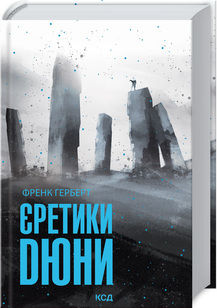 ФРЕНК ГЕРБЕРТ

ЄРЕТИКИ ДЮНИ

КСД